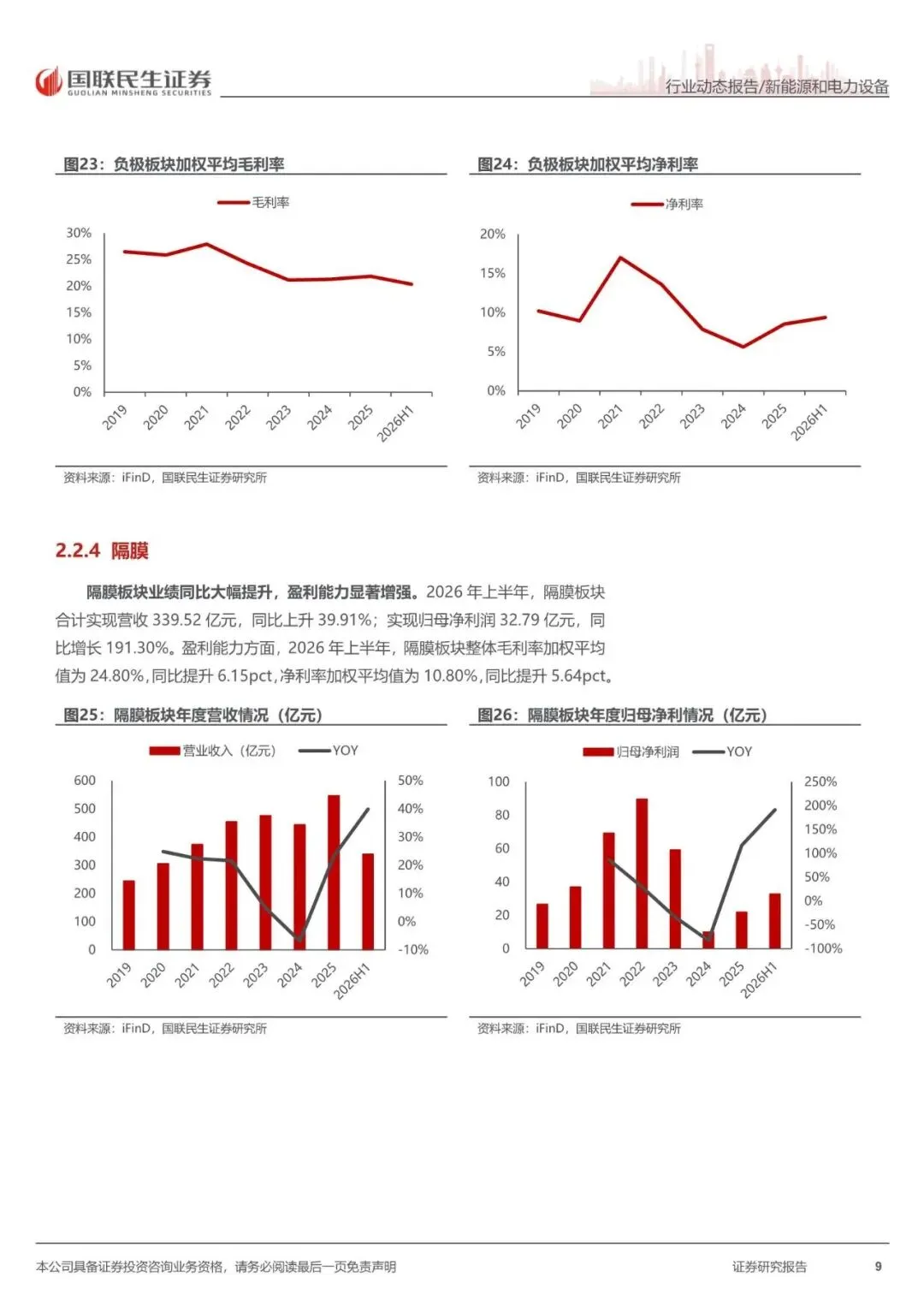 国联民生证券
GUOLIAN MINSHENG SECURITIES

行业动态报告/新能源和电力设备

图23：负极板块加权平均毛利率

毛利率

30%
25%
20%
15%
10%
5%
0%

2019
2020
2021
2022
2023
2024
2025
2026H1

资料来源：iFinD，国联民生证券研究所

图24：负极板块加权平均净利率

净利率

20%
15%
10%
5%
0%

2019
2020
2021
2022
2023
2024
2025
2026H1

资料来源：iFinD，国联民生证券研究所

2.2.4 隔膜

隔膜板块业绩同比大幅提升，盈利能力显著增强。2026年上半年，隔膜板块合计实现营收339.52亿元，同比上升39.91%；实现归母净利润32.79亿元，同比增长191.30%。盈利能力方面，2026年上半年，隔膜板块整体毛利率加权平均值为24.80%，同比提升6.15pct，净利率加权平均值为10.80%，同比提升5.64pct。

图25：隔膜板块年度营收情况（亿元）

营业收入（亿元） YOY

600
500
400
300
200
100
0

50%
40%
30%
20%
10%
0%
-10%

2019
2020
2021
2022
2023
2024
2025
2026H1

资料来源：iFinD，国联民生证券研究所

图26：隔膜板块年度归母净利情况（亿元）

归母净利润 YOY

100
80
60
40
20
0

250%
200%
150%
100%
50%
0%
-50%
-100%

2019
2020
2021
2022
2023
2024
2025
2026H1

资料来源：iFinD，国联民生证券研究所

本公司具备证券投资咨询业务资格，请务必阅读最后一页免责声明

证券研究报告

9